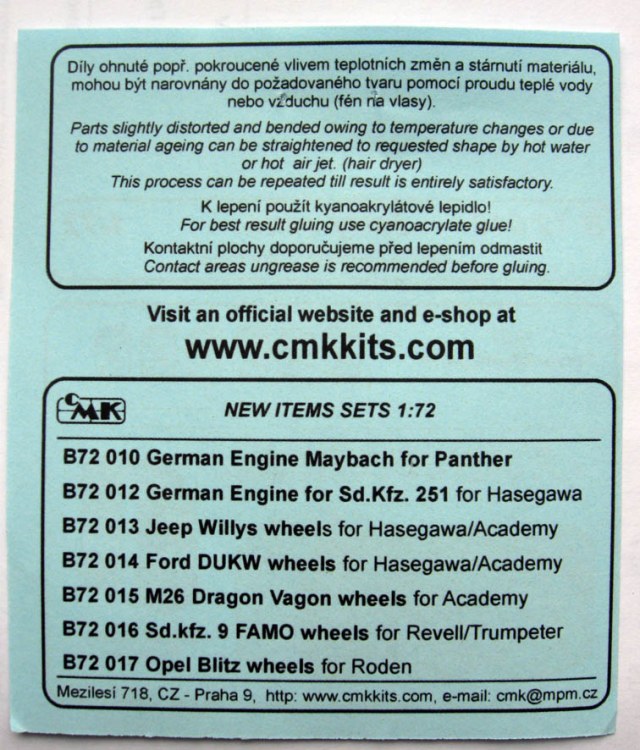 Díly ohnuté popř. pokroucené vlivem teplotních změn a stárnutí materiálu, mohou být narovnány do požadovaného tvaru pomocí proudu teplé vody nebo vzduchu (fén na vlasy).

Parts slightly distorted and bended owing to temperature changes or due to material ageing can be straightened to requested shape by hot water or hot air jet. (hair dryer)
This process can be repeated till result is entirely satisfactory.

K lepení použít kyanoakrylátové lepidlo!
For best result gluing use cyanoacrylate glue!

Kontaktní plochy doporučujeme před lepením odmastit
Contact areas ungrease is recommended before gluing.

Visit an official website and e-shop at
www.cmkkits.com

CMK

NEW ITEMS SETS 1:72

B72 010 German Engine Maybach for Panther
B72 012 German Engine for Sd.Kfz. 251 for Hasegawa
B72 013 Jeep Willys wheels for Hasegawa/Academy
B72 014 Ford DUKW wheels for Hasegawa/Academy
B72 015 M26 Dragon Vagon wheels for Academy
B72 016 Sd.kfz. 9 FAMO wheels for Revell/Trumpeter
B72 017 Opel Blitz wheels for Roden

Mezilesí 718, CZ - Praha 9, http: www.cmkkits.com, e-mail: cmk@mpm.cz